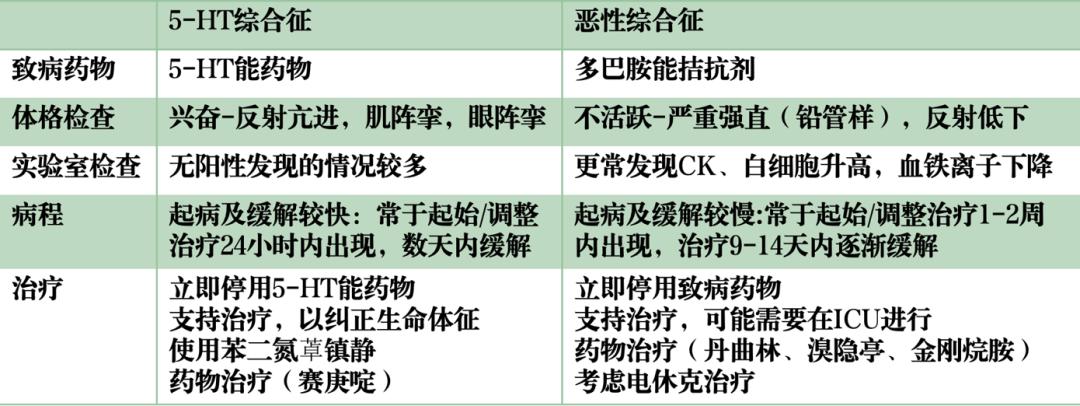 |  | 5-HT综合征 | 恶性综合征 |
|---|---|---|
| 致病药物 | 5-HT能药物 | 多巴胺能拮抗剂 |
| 体格检查 | 兴奋-反射亢进，肌阵挛，眼阵挛 | 不活跃-严重强直（铅管样），反射低下 |
| 实验室检查 | 无阳性发现的情况较多 | 更常发现CK、白细胞升高，血铁离子下降 |
| 病程 | 起病及缓解较快：常于起始/调整治疗24小时内出现，数天内缓解 | 起病及缓解较慢:常于起始/调整治疗1-2周内出现，治疗9-14天内逐渐缓解 |
| 治疗 | 立即停用5-HT能药物 支持治疗，以纠正生命体征 使用苯二氮䓬镇静 药物治疗（赛庚啶） | 立即停用致病药物 支持治疗，可能需要在ICU进行 药物治疗（丹曲林、溴隐亭、金刚烷胺） 考虑电休克治疗 |